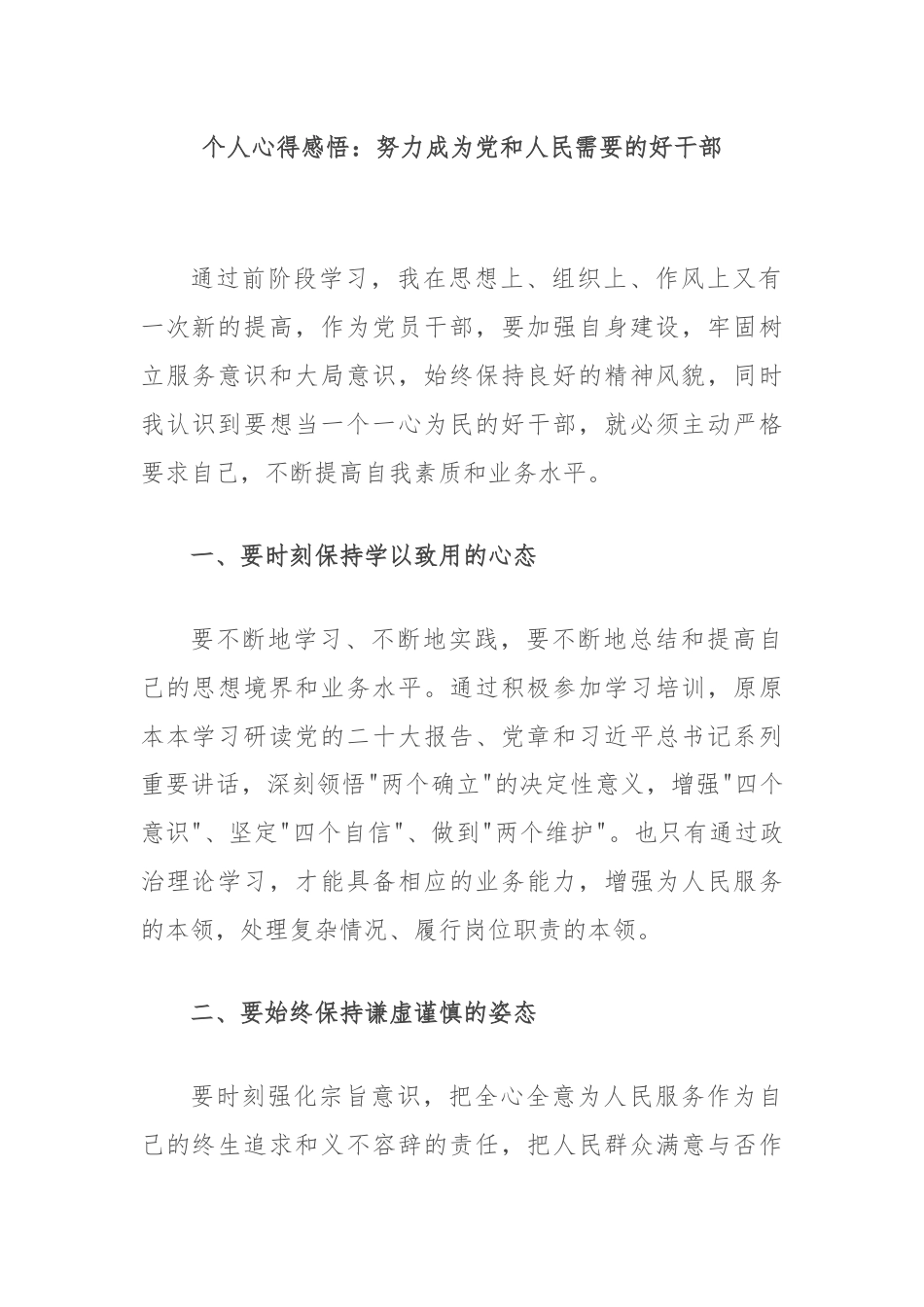 个人心得感悟：努力成为党和人民需要的好干部

通过前阶段学习，我在思想上、组织上、作风上又有一次新的提高，作为党员干部，要加强自身建设，牢固树立服务意识和大局意识，始终保持良好的精神风貌，同时我认识到要想当一个一心为民的好干部，就必须主动严格要求自己，不断提高自我素质和业务水平。

一、要时刻保持学以致用的心态

要不断地学习、不断地实践，要不断地总结和提高自己的思想境界和业务水平。通过积极参加学习培训，原原本本学习研读党的二十大报告、党章和习近平总书记系列重要讲话，深刻领悟"两个确立"的决定性意义，增强"四个意识"、坚定"四个自信"、做到"两个维护"。也只有通过政治理论学习，才能具备相应的业务能力，增强为人民服务的本领，处理复杂情况、履行岗位职责的本领。

二、要始终保持谦虚谨慎的姿态

要时刻强化宗旨意识，把全心全意为人民服务作为自己的终生追求和义不容辞的责任，把人民群众满意与否作